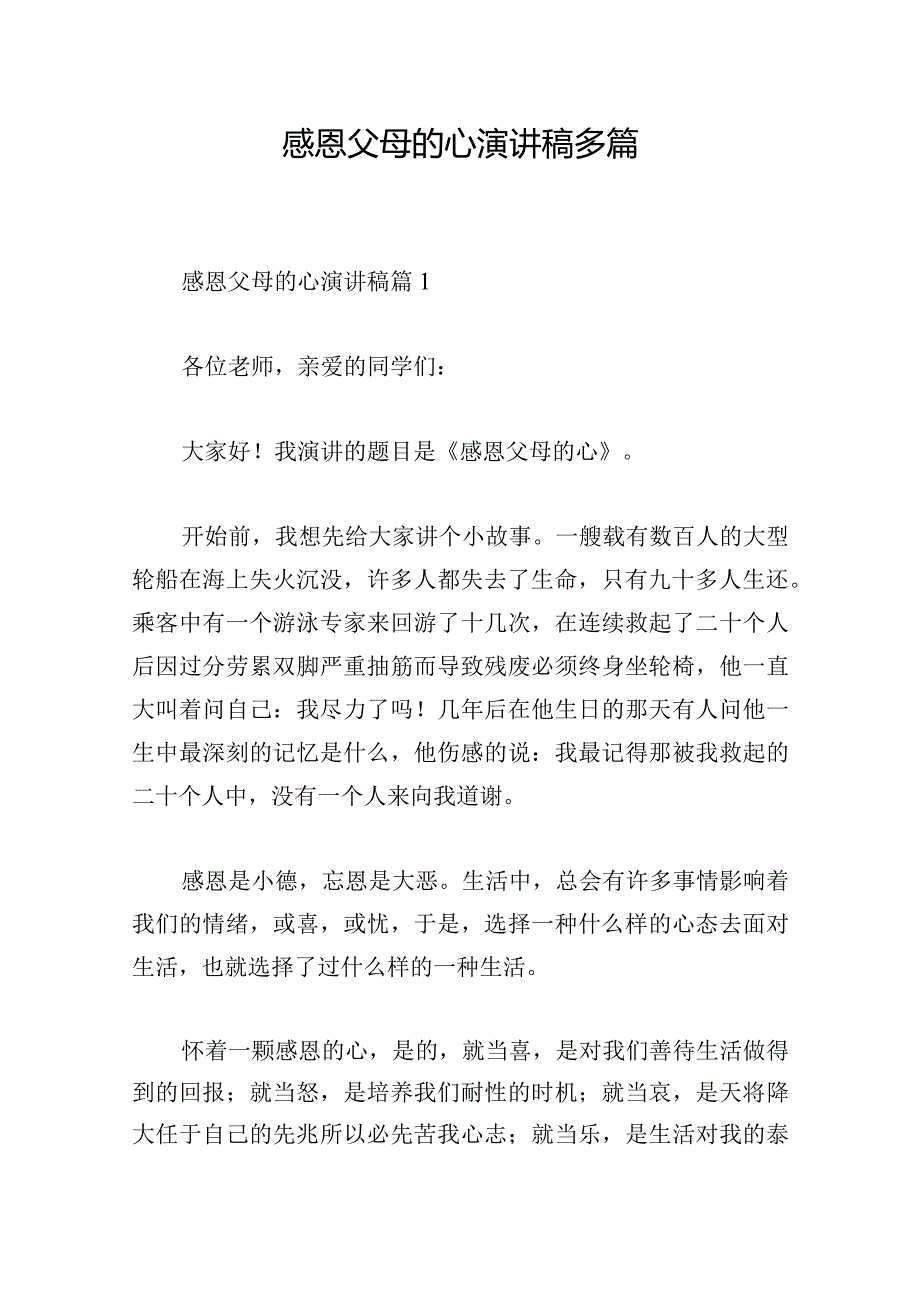 感恩父母的心演讲稿多篇

感恩父母的心演讲稿篇1

各位老师，亲爱的同学们：

大家好！我演讲的题目是《感恩父母的心》。

开始前，我想先给大家讲个小故事。一艘载有数百人的大型轮船在海上失火沉没，许多人都失去了生命，只有九十多人生还。乘客中有一个游泳专家来回游了十几次，在连续救起了二十个人后因过分劳累双脚严重抽筋而导致残废必须终身坐轮椅，他一直大叫着问自己：我尽力了吗！几年后在他生日的那天有人问他一生中最深刻的记忆是什么，他伤感的说：我最记得那被我救起的二十个人中，没有一个人来向我道谢。

感恩是小德，忘恩是大恶。生活中，总会有许多事情影响着我们的情绪，或喜，或忧，于是，选择一种什么样的心态去面对生活，也就选择了过什么样的一种生活。

怀着一颗感恩的心，是的，就当喜，是对我们善待生活做得到的回报；就当怒，是培养我们耐性的时机；就当哀，是天将降大任于自己的先兆所以必先苦我心志；就当乐，是生活对我的泰